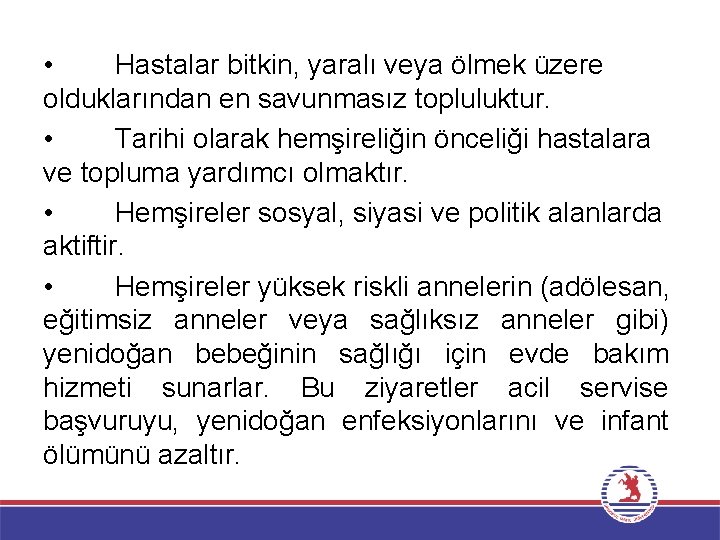 • Hastalar bitkin, yaralı veya ölmek üzere olduklarından en savunmasız topluluktur.

• Tarihi olarak hemşireliğin önceliği hastalara ve topluma yardımcı olmaktır.

• Hemşireler sosyal, siyasi ve politik alanlarda aktiftir.

• Hemşireler yüksek riskli annelerin (adölesan, eğitimsiz anneler veya sağlıksız anneler gibi) yenidoğan bebeğinin sağlığı için evde bakım hizmeti sunarlar. Bu ziyaretler acil servise başvuruyu, yenidoğan enfeksiyonlarını ve infant ölümünü azaltır.